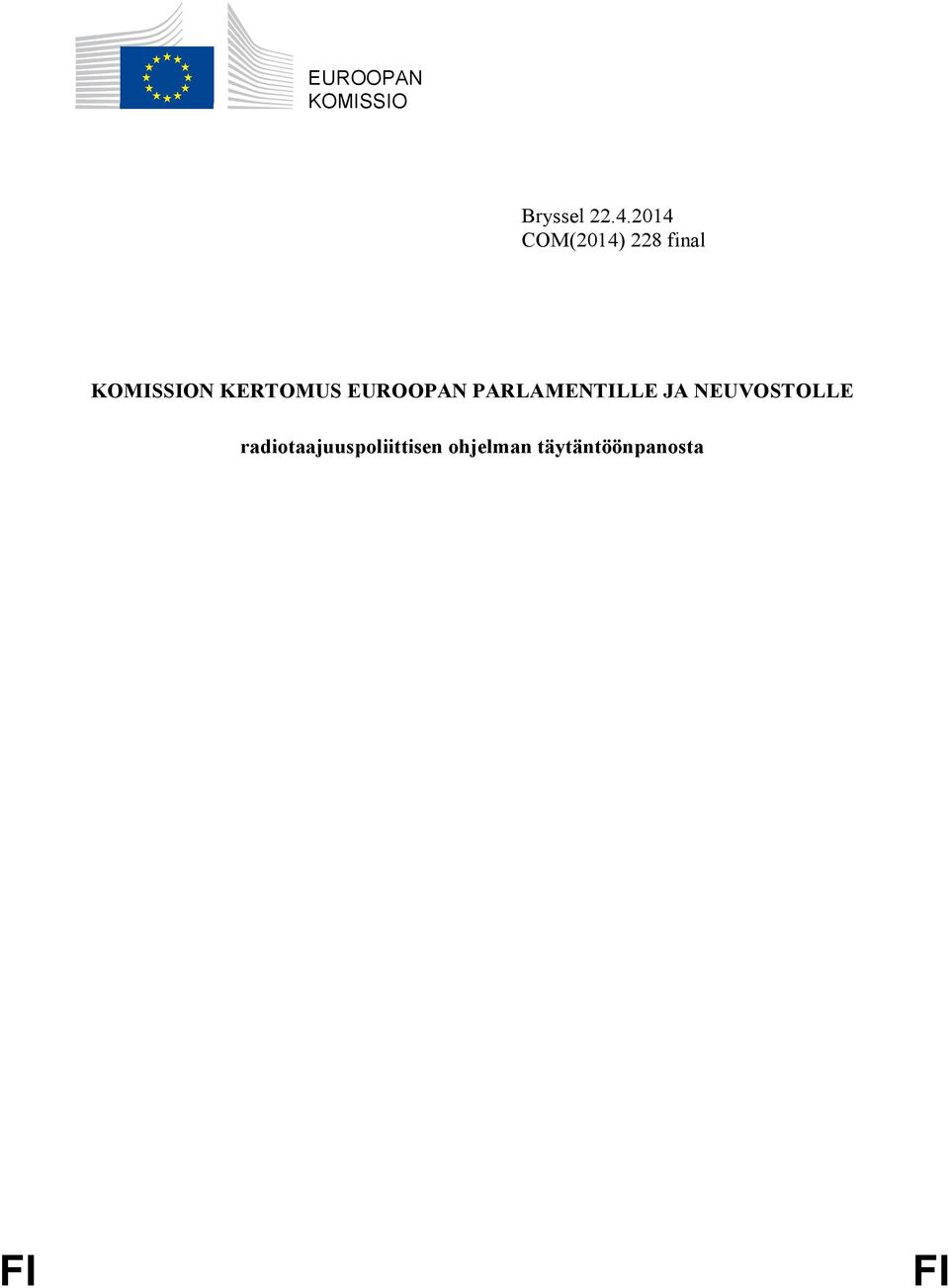 EUROOPAN KOMISSIO

Bryssel 22.4.2014
COM(2014) 228 final

KOMISSION KERTOMUS EUROOPAN PARLAMENTILLE JA NEUVOSTOLLE

radiotaajuuspoliittisen ohjelman täytäntöönpanosta

FI

FI